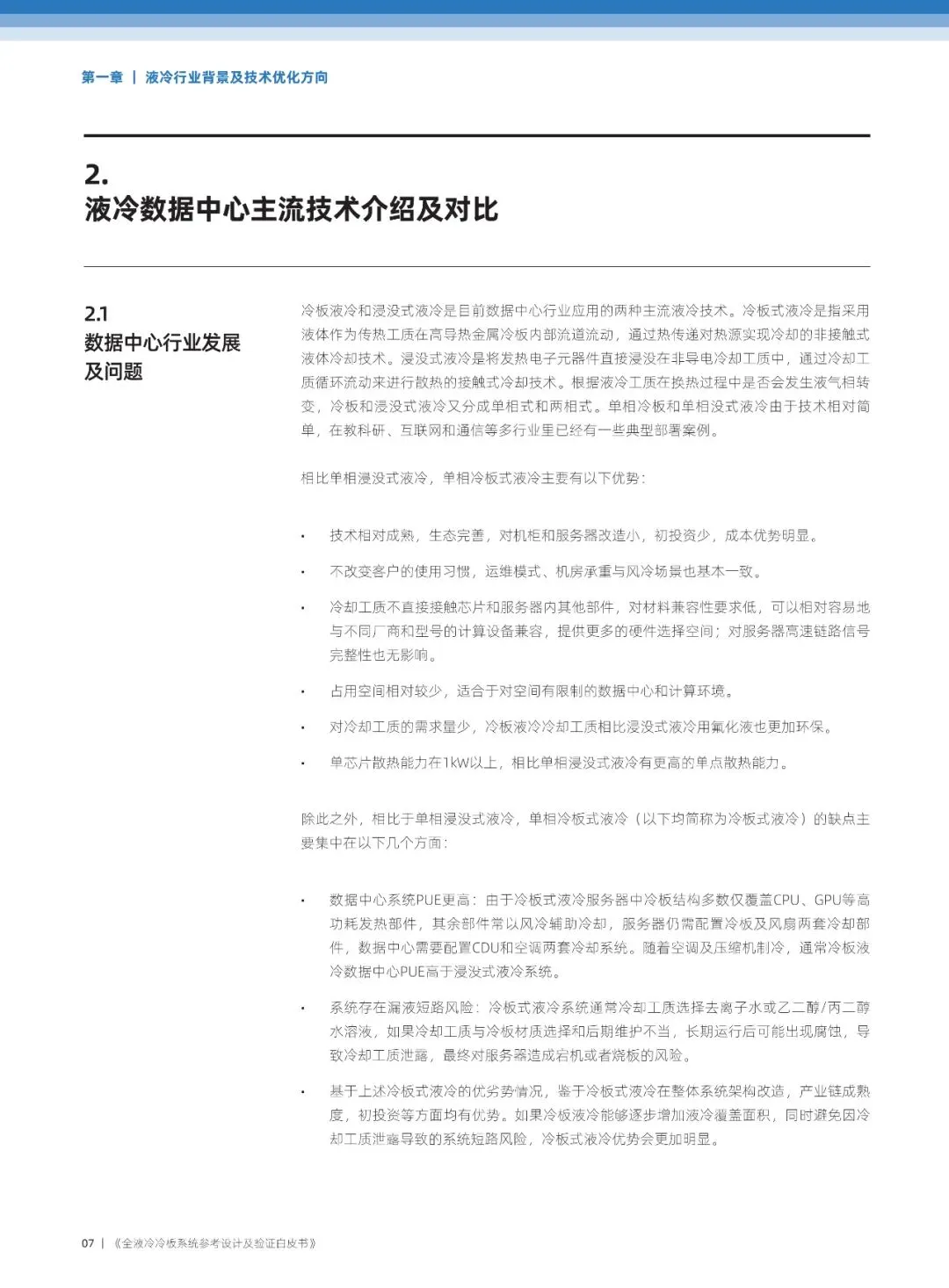 第一章 | 液冷行业背景及技术优化方向

2.
液冷数据中心主流技术介绍及对比

2.1
数据中心行业发展及问题

冷板液冷和浸没式液冷是目前数据中心行业应用的两种主流液冷技术。冷板式液冷是指采用液体作为传热工质在高导热金属冷板内部流道流动，通过热传递对热源实现冷却的非接触式液体冷却技术。浸没式液冷是将发热电子元器件直接浸没在非导电冷却工质中，通过冷却工质循环流动来进行散热的接触式冷却技术。根据液冷工质在换热过程中是否会发生液气相转变，冷板和浸没式液冷又分成单相式和两相式。单相冷板和单相浸没式液冷由于技术相对简单，在教科研、互联网和通信等多行业里已经有一些典型部署案例。

相比单相浸没式液冷，单相冷板式液冷主要有以下优势：

• 技术相对成熟，生态完善，对机柜和服务器改造小，初投资少，成本优势明显。

• 不改变客户的使用习惯，运维模式、机房承重与风冷场景也基本一致。

• 冷却工质不直接接触芯片和服务器内其他部件，对材料兼容性要求低，可以相对容易地与不同厂商和型号的计算设备兼容，提供更多的硬件选择空间；对服务器高速链路信号完整性也无影响。

• 占用空间相对较少，适合于对空间有限制的数据中心和计算环境。

• 对冷却工质的需求量少，冷板液冷冷却工质相比浸没式液冷用氟化液也更加环保。

• 单芯片散热能力在1kW以上，相比单相浸没式液冷有更高的单点散热能力。

除此之外，相比于单相浸没式液冷，单相冷板式液冷（以下均简称为冷板式液冷）的缺点主要集中在以下几个方面：

• 数据中心系统PUE更高：由于冷板式液冷服务器中冷板结构多数仅覆盖CPU、GPU等高功耗发热部件，其余部件常以风冷辅助冷却，服务器仍需配置冷板及风扇两套冷却部件，数据中心需要配置CDU和空调两套冷却系统。随着空调及压缩机制冷，通常冷板液冷数据中心PUE高于浸没式液冷系统。

• 系统存在漏液短路风险：冷板式液冷系统通常冷却工质选择去离子水或乙二醇/丙二醇水溶液，如果冷却工质与冷板材质选择和后期维护不当，长期运行后可能出现腐蚀，导致冷却工质泄露，最终对服务器造成宕机或者烧板的风险。

• 基于上述冷板式液冷的优劣势情况，鉴于冷板式液冷在整体系统架构改造，产业链成熟度，初投资等方面均有优势。如果冷板液冷能够逐步增加液冷覆盖面积，同时避免因冷却工质泄露导致的系统短路风险，冷板式液冷优势会更加明显。

07 | 《全液冷冷板系统参考设计及验证白皮书》